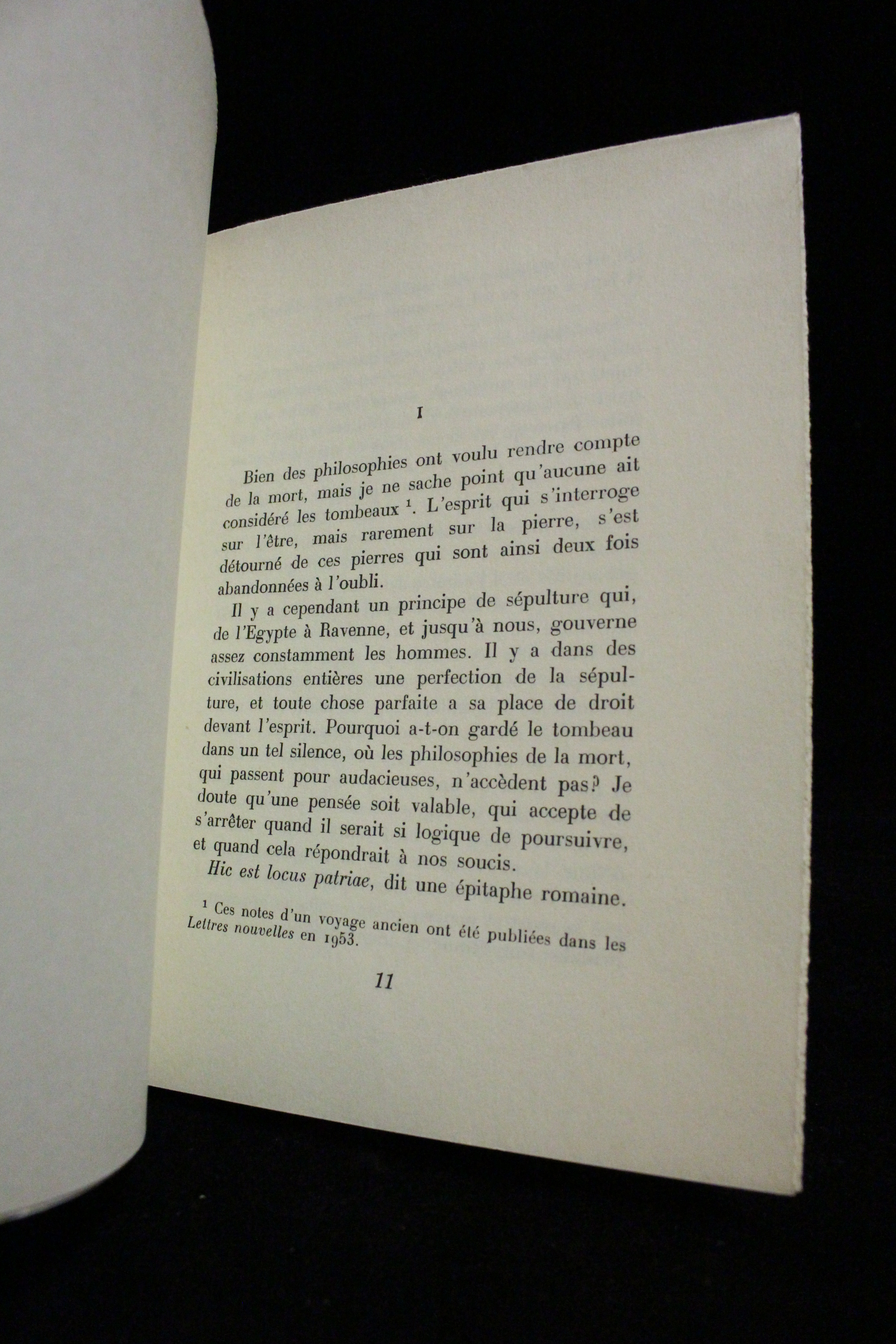 I

Bien des philosophies ont voulu rendre compte de la mort, mais je ne sache point qu'aucune ait considéré les tombeaux $^1$. L'esprit qui s'interroge sur l'être, mais rarement sur la pierre, s'est détourné de ces pierres qui sont ainsi deux fois abandonnées à l'oubli.

Il y a cependant un principe de sépulture qui, de l'Egypte à Ravenne, et jusqu'à nous, gouverne assez constamment les hommes. Il y a dans des civilisations entières une perfection de la sépulture, et toute chose parfaite a sa place de droit devant l'esprit. Pourquoi a-t-on gardé le tombeau dans un tel silence, où les philosophies de la mort, qui passent pour audacieuses, n'accèdent pas? Je doute qu'une pensée soit valable, qui accepte de s'arrêter quand il serait si logique de poursuivre, et quand cela répondrait à nos soucis.

Hic est locus patriae, dit une épitaphe romaine.

$^1$ Ces notes d'un voyage ancien ont été publiées dans les Lettres nouvelles en 1953.

11